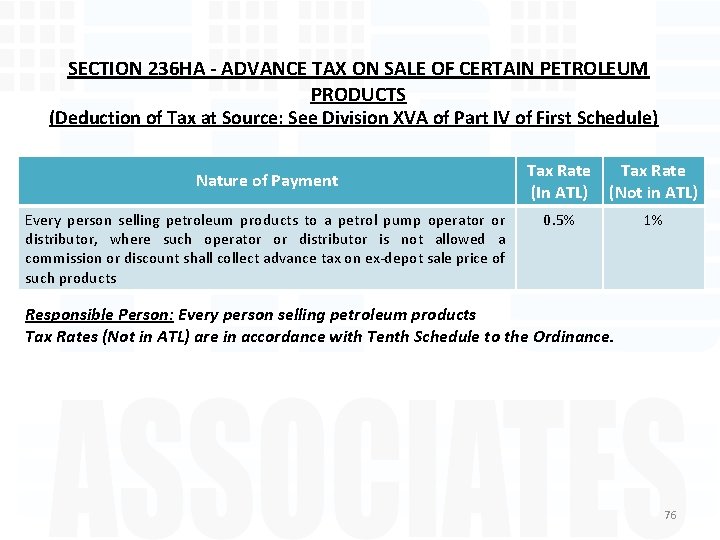 SECTION 236HA - ADVANCE TAX ON SALE OF CERTAIN PETROLEUM PRODUCTS
(Deduction of Tax at Source: See Division XVA of Part IV of First Schedule)

| Nature of Payment | Tax Rate (In ATL) | Tax Rate (Not in ATL) |
|---|---|---|
| Every person selling petroleum products to a petrol pump operator or distributor, where such operator or distributor is not allowed a commission or discount shall collect advance tax on ex-depot sale price of such products | 0.5% | 1% |

Responsible Person: Every person selling petroleum products
Tax Rates (Not in ATL) are in accordance with Tenth Schedule to the Ordinance.

ASSOCIATES

76